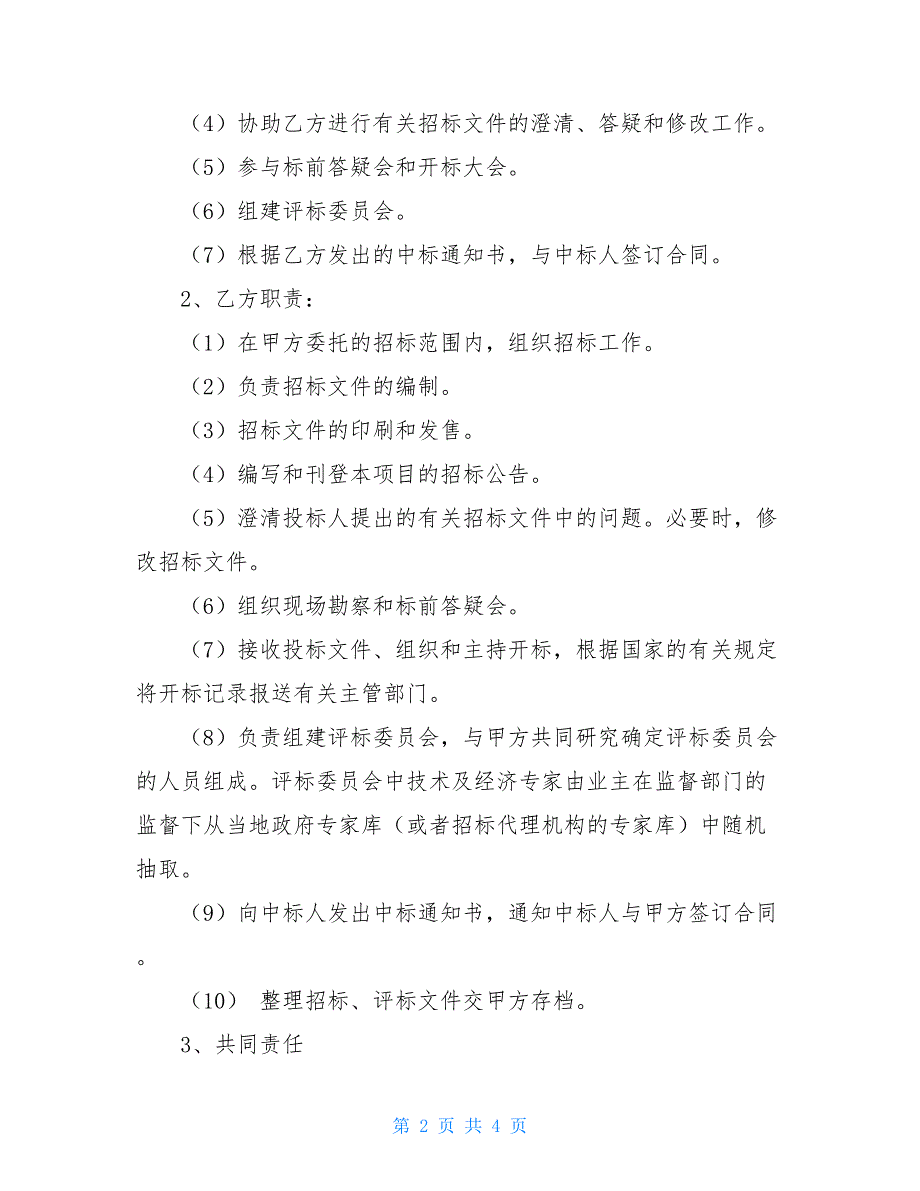 （4）协助乙方进行有关招标文件的澄清、答疑和修改工作。

（5）参与标前答疑会和开标大会。

（6）组建评标委员会。

（7）根据乙方发出的中标通知书，与中标人签订合同。

2、乙方职责：

（1）在甲方委托的招标范围内，组织招标工作。

（2）负责招标文件的编制。

（3）招标文件的印刷和发售。

（4）编写和刊登本项目的招标公告。

（5）澄清投标人提出的有关招标文件中的问题。必要时，修改招标文件。

（6）组织现场勘察和标前答疑会。

（7）接收投标文件、组织和主持开标，根据国家的有关规定将开标记录报送有关主管部门。

（8）负责组建评标委员会，与甲方共同研究确定评标委员会的人员组成。评标委员会中技术及经济专家由业主在监督部门的监督下从当地政府专家库（或者招标代理机构的专家库）中随机抽取。

（9）向中标人发出中标通知书，通知中标人与甲方签订合同。

（10） 整理招标、评标文件交甲方存档。

3、共同责任

第 2 页 共 4 页